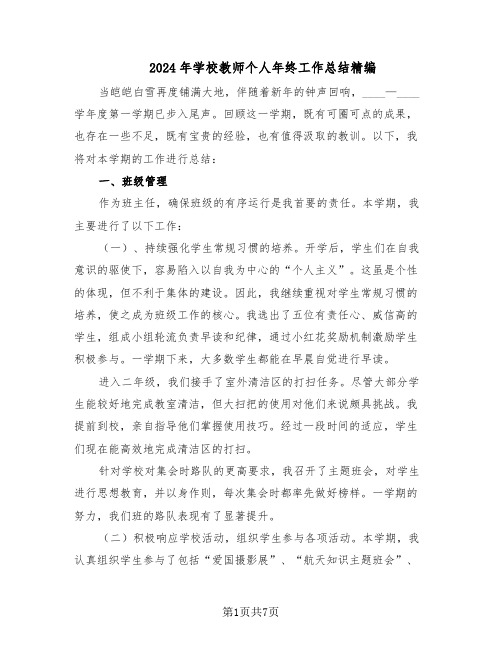 2024年学校教师个人年终工作总结精编

当皑皑白雪再度铺满大地，伴随着新年的钟声回响，____—____学年度第一学期已步入尾声。回顾这一学期，既有可圈可点的成果，也存在一些不足，既有宝贵的经验，也有值得汲取的教训。以下，我将对本学期的工作进行总结：

一、班级管理

作为班主任，确保班级的有序运行是我首要的责任。本学期，我主要进行了以下工作：

（一）、持续强化学生常规习惯的培养。开学后，学生们在自我意识的驱使下，容易陷入以自我为中心的“个人主义”。这虽是个性的体现，但不利于集体的建设。因此，我继续重视对学生常规习惯的培养，使之成为班级工作的核心。我选出了五位有责任心、威信高的学生，组成小组轮流负责早读和纪律，通过小红花奖励机制激励学生积极参与。一学期下来，大多数学生都能在早晨自觉进行早读。

进入二年级，我们接手了室外清洁区的打扫任务。尽管大部分学生能较好地完成教室清洁，但大扫把的使用对他们来说颇具挑战。我提前到校，亲自指导他们掌握使用技巧。经过一段时间的适应，学生们现在能高效地完成清洁区的打扫。

针对学校对集会时路队的更高要求，我召开了主题班会，对学生进行思想教育，并以身作则，每次集会时都率先做好榜样。一学期的努力，我们班的路队表现有了显著提升。

（二）积极响应学校活动，组织学生参与各项活动。本学期，我认真组织学生参与了包括“爱国摄影展”、“航天知识主题班会”、

第1页共7页